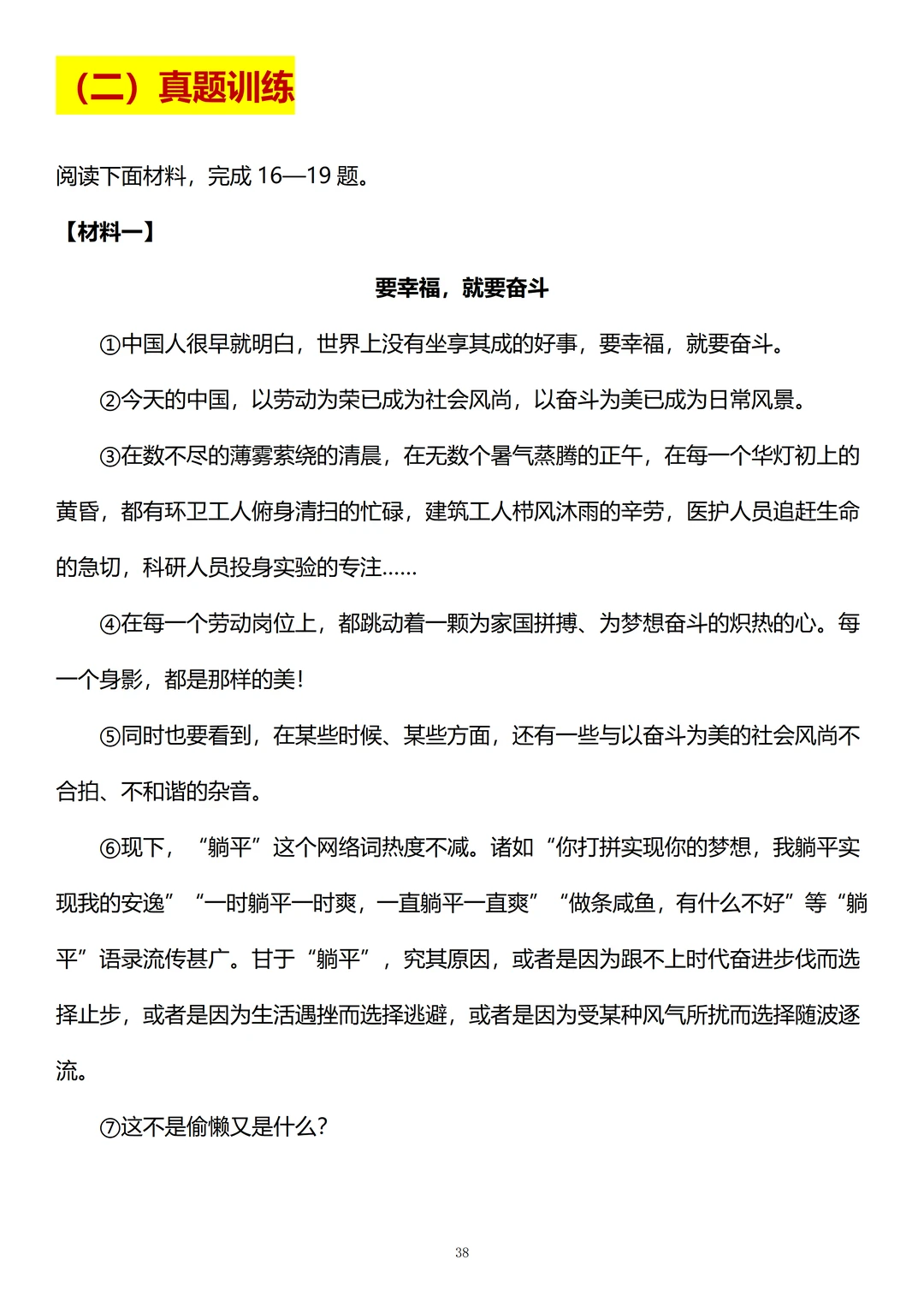 （二）真题训练

阅读下面材料，完成 16—19 题。

【材料一】

要幸福，就要奋斗

①中国人很早就明白，世界上没有坐享其成的好事，要幸福，就要奋斗。

②今天的中国，以劳动为荣已成为社会风尚，以奋斗为美已成为日常风景。

③在数不尽的薄雾萦绕的清晨，在无数个暑气蒸腾的正午，在每一个华灯初上的黄昏，都有环卫工人俯身清扫的忙碌，建筑工人栉风沐雨的辛劳，医护人员追赶生命的急切，科研人员投身实验的专注......

④在每一个劳动岗位上，都跳动着一颗为家国拼搏、为梦想奋斗的炽热的心。每一个身影，都是那样的美！

⑤同时也要看到，在某些时候、某些方面，还有一些与以奋斗为美的社会风尚不合拍、不和谐的杂音。

⑥现下，“躺平”这个网络词热度不减。诸如“你打拼实现你的梦想，我躺平实现我的安逸”“一时躺平一时爽，一直躺平一直爽”“做条咸鱼，有什么不好”等“躺平”语录流传甚广。甘于“躺平”，究其原因，或者是因为跟不上时代奋进步伐而选择止步，或者是因为生活遇挫而选择逃避，或者是因为受某种风气所扰而选择随波逐流。

⑦这不是偷懒又是什么？

38